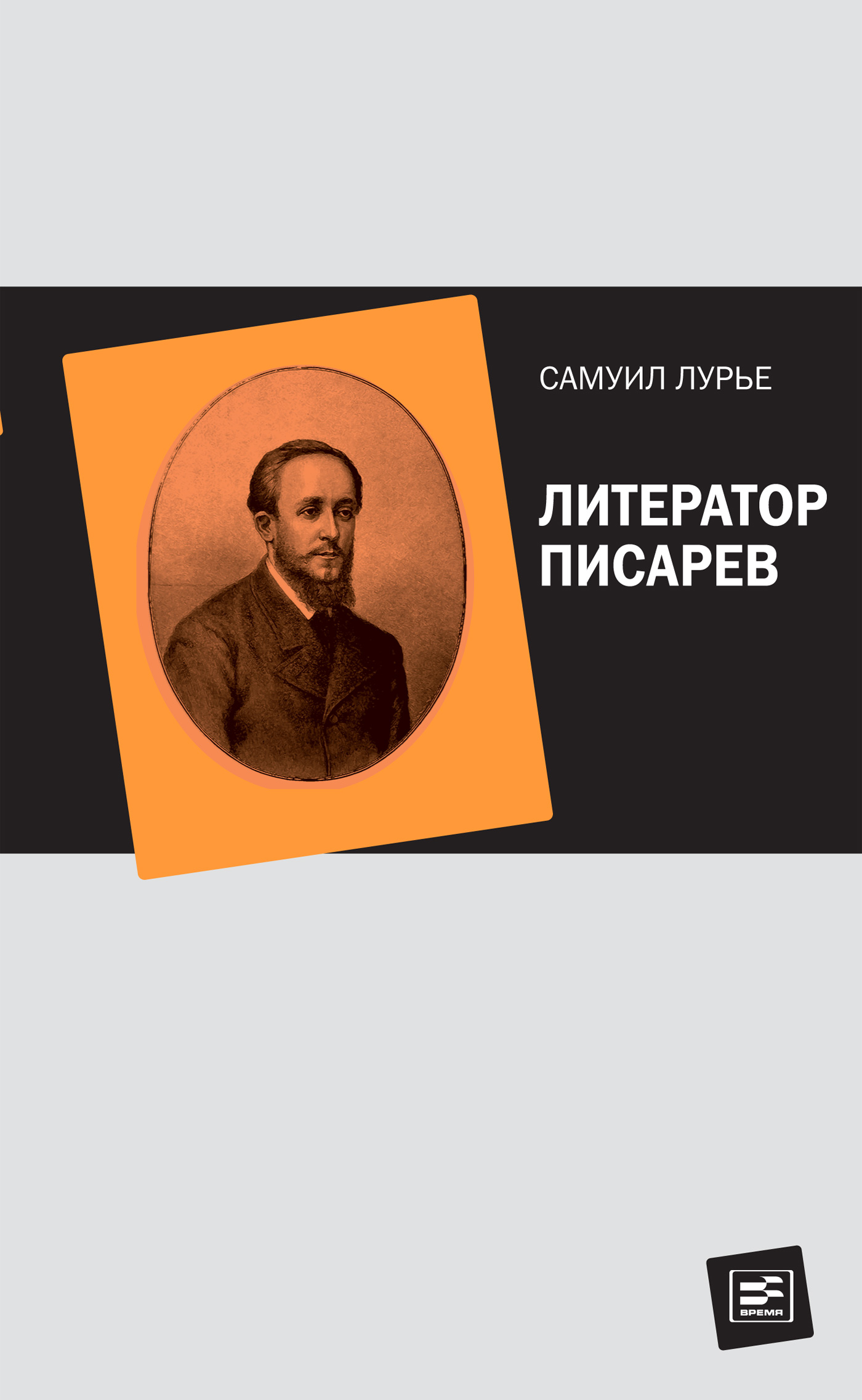 САМУИЛ ЛУРЬЕ

ЛИТЕРАТОР ПИСАРЕВ

ВРЕМЯ